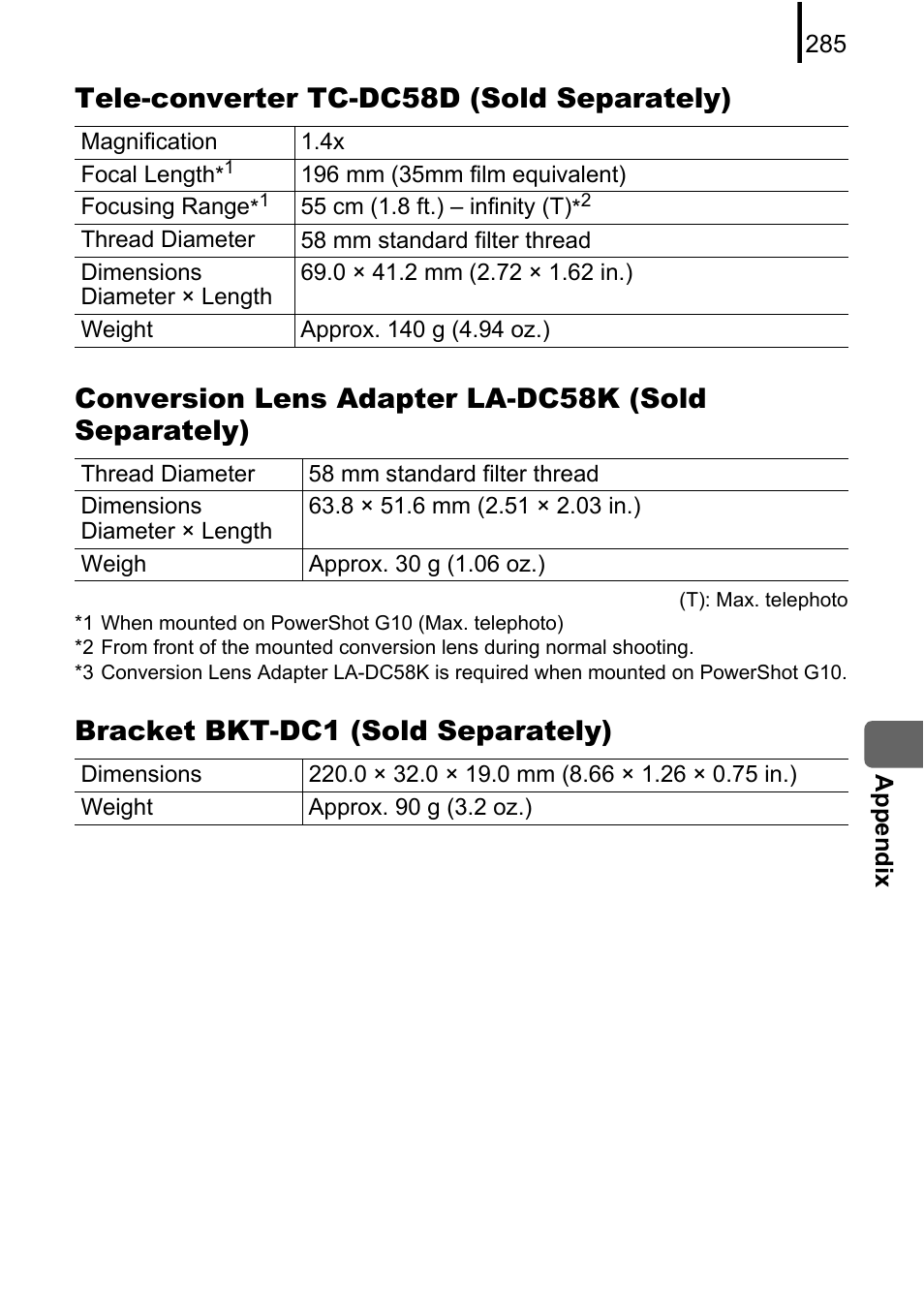 285

Tele-converter TC-DC58D (Sold Separately)

| Magnification | 1.4x |
|---|---|
| Focal Length*$^1$ | 196 mm (35mm film equivalent) |
| Focusing Range*$^1$ | 55 cm (1.8 ft.) – infinity (T)*$^2$ |
| Thread Diameter | 58 mm standard filter thread |
| Dimensions Diameter × Length | 69.0 × 41.2 mm (2.72 × 1.62 in.) |
| Weight | Approx. 140 g (4.94 oz.) |

Conversion Lens Adapter LA-DC58K (Sold Separately)

| Thread Diameter | 58 mm standard filter thread |
|---|---|
| Dimensions Diameter × Length | 63.8 × 51.6 mm (2.51 × 2.03 in.) |
| Weigh | Approx. 30 g (1.06 oz.) |

(T): Max. telephoto

*1 When mounted on PowerShot G10 (Max. telephoto)
*2 From front of the mounted conversion lens during normal shooting.
*3 Conversion Lens Adapter LA-DC58K is required when mounted on PowerShot G10.

Bracket BKT-DC1 (Sold Separately)

| Dimensions | 220.0 × 32.0 × 19.0 mm (8.66 × 1.26 × 0.75 in.) |
|---|---|
| Weight | Approx. 90 g (3.2 oz.) |

Appendix